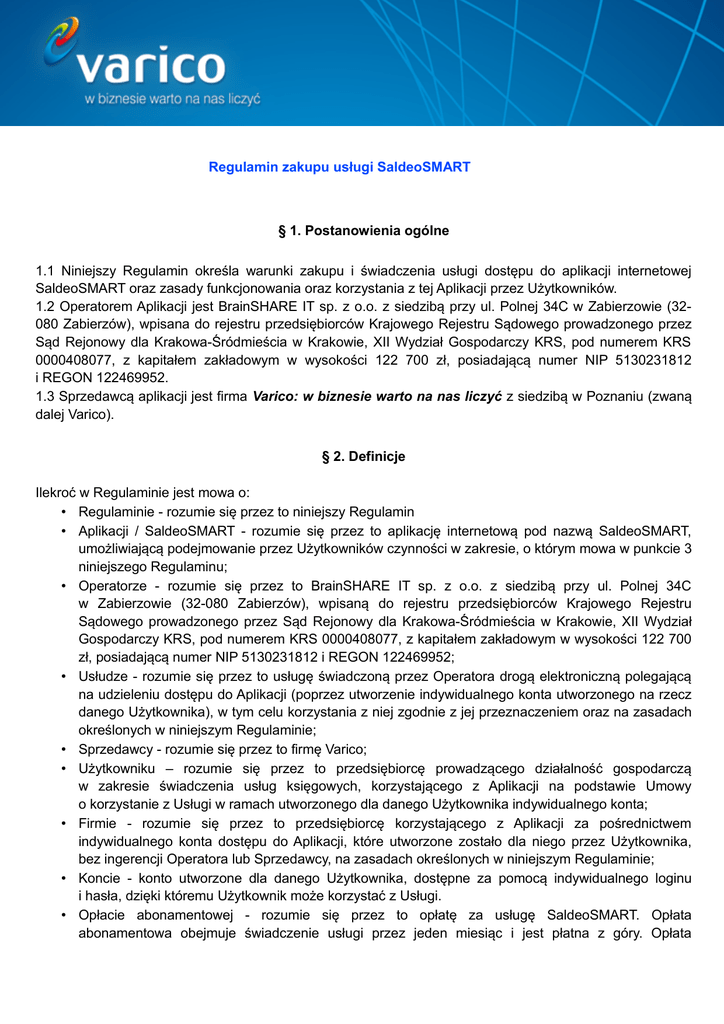 varico
w biznesie warto na nas liczyć

Regulamin zakupu usługi SaldeoSMART

§ 1. Postanowienia ogólne

1.1 Niniejszy Regulamin określa warunki zakupu i świadczenia usługi dostępu do aplikacji internetowej SaldeoSMART oraz zasady funkcjonowania oraz korzystania z tej Aplikacji przez Użytkowników.
1.2 Operatorem Aplikacji jest BrainSHARE IT sp. z o.o. z siedzibą przy ul. Polnej 34C w Zabierzowie (32-080 Zabierzów), wpisana do rejestru przedsiębiorców Krajowego Rejestru Sądowego prowadzonego przez Sąd Rejonowy dla Krakowa-Śródmieścia w Krakowie, XII Wydział Gospodarczy KRS, pod numerem KRS 0000408077, z kapitałem zakładowym w wysokości 122 700 zł, posiadającą numer NIP 5130231812 i REGON 122469952.
1.3 Sprzedawcą aplikacji jest firma Varico: w biznesie warto na nas liczyć z siedzibą w Poznaniu (zwaną dalej Varico).

§ 2. Definicje

Ilekroć w Regulaminie jest mowa o:
• Regulaminie - rozumie się przez to niniejszy Regulamin
• Aplikacji / SaldeoSMART - rozumie się przez to aplikację internetową pod nazwą SaldeoSMART, umożliwiającą podejmowanie przez Użytkowników czynności w zakresie, o którym mowa w punkcie 3 niniejszego Regulaminu;
• Operatorze - rozumie się przez to BrainSHARE IT sp. z o.o. z siedzibą przy ul. Polnej 34C w Zabierzowie (32-080 Zabierzów), wpisaną do rejestru przedsiębiorców Krajowego Rejestru Sądowego prowadzonego przez Sąd Rejonowy dla Krakowa-Śródmieścia w Krakowie, XII Wydział Gospodarczy KRS, pod numerem KRS 0000408077, z kapitałem zakładowym w wysokości 122 700 zł, posiadającą numer NIP 5130231812 i REGON 122469952;
• Usłudze - rozumie się przez to usługę świadczoną przez Operatora drogą elektroniczną polegającą na udzieleniu dostępu do Aplikacji (poprzez utworzenie indywidualnego konta utworzonego na rzecz danego Użytkownika), w tym celu korzystania z niej zgodnie z jej przeznaczeniem oraz na zasadach określonych w niniejszym Regulaminie;
• Sprzedawcy - rozumie się przez to firmę Varico;
• Użytkowniku – rozumie się przez to przedsiębiorcę prowadzącego działalność gospodarczą w zakresie świadczenia usług księgowych, korzystającego z Aplikacji na podstawie Umowy o korzystanie z Usługi w ramach utworzonego dla danego Użytkownika indywidualnego konta;
• Firmie - rozumie się przez to przedsiębiorcę korzystającego z Aplikacji za pośrednictwem indywidualnego konta dostępu do Aplikacji, które utworzone zostało dla niego przez Użytkownika, bez ingerencji Operatora lub Sprzedawcy, na zasadach określonych w niniejszym Regulaminie;
• Koncie - konto utworzone dla danego Użytkownika, dostępne za pomocą indywidualnego loginu i hasła, dzięki któremu Użytkownik może korzystać z Usługi.
• Opłacie abonamentowej - rozumie się przez to opłatę za usługę SaldeoSMART. Opłata abonamentowa obejmuje świadczenie usługi przez jeden miesiąc i jest płatna z góry. Opłata